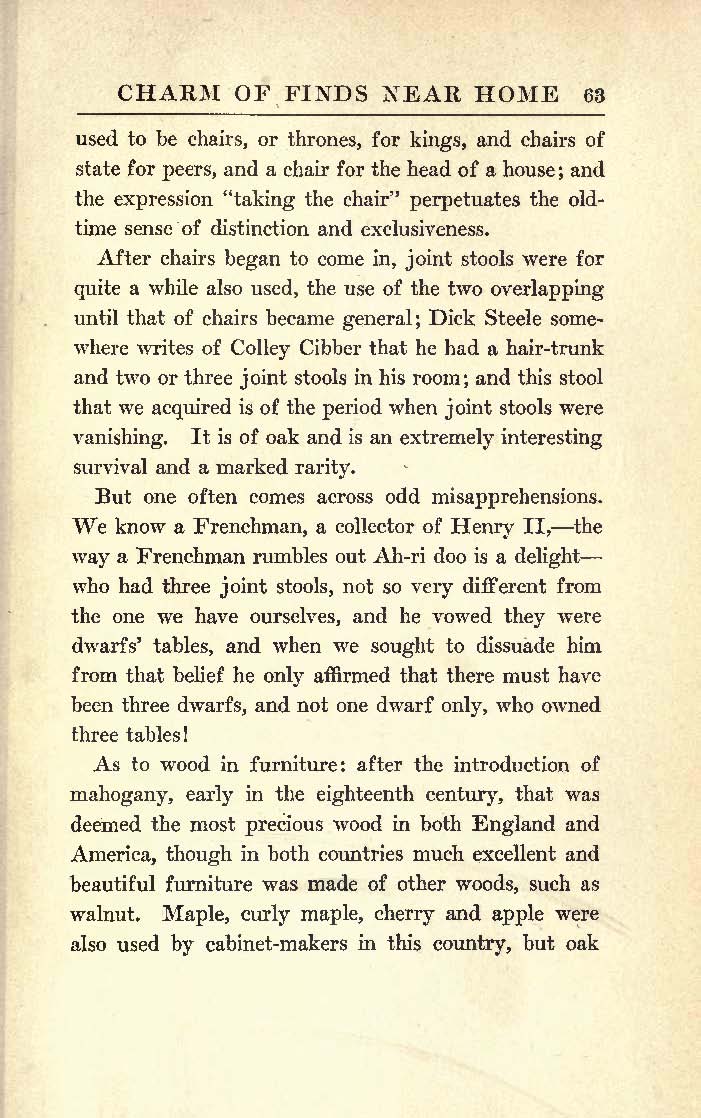 CHARM OF FINDS NEAR HOME 63

used to be chairs, or thrones, for kings, and chairs of state for peers, and a chair for the head of a house; and the expression "taking the chair" perpetuates the old-time sense of distinction and exclusiveness.

After chairs began to come in, joint stools were for quite a while also used, the use of the two overlapping until that of chairs became general; Dick Steele somewhere writes of Colley Cibber that he had a hair-trunk and two or three joint stools in his room; and this stool that we acquired is of the period when joint stools were vanishing. It is of oak and is an extremely interesting survival and a marked rarity.

But one often comes across odd misapprehensions. We know a Frenchman, a collector of Henry II,—the way a Frenchman rumbles out Ah-ri doo is a delight—who had three joint stools, not so very different from the one we have ourselves, and he vowed they were dwarfs' tables, and when we sought to dissuade him from that belief he only affirmed that there must have been three dwarfs, and not one dwarf only, who owned three tables!

As to wood in furniture: after the introduction of mahogany, early in the eighteenth century, that was deemed the most precious wood in both England and America, though in both countries much excellent and beautiful furniture was made of other woods, such as walnut. Maple, curly maple, cherry and apple were also used by cabinet-makers in this country, but oak